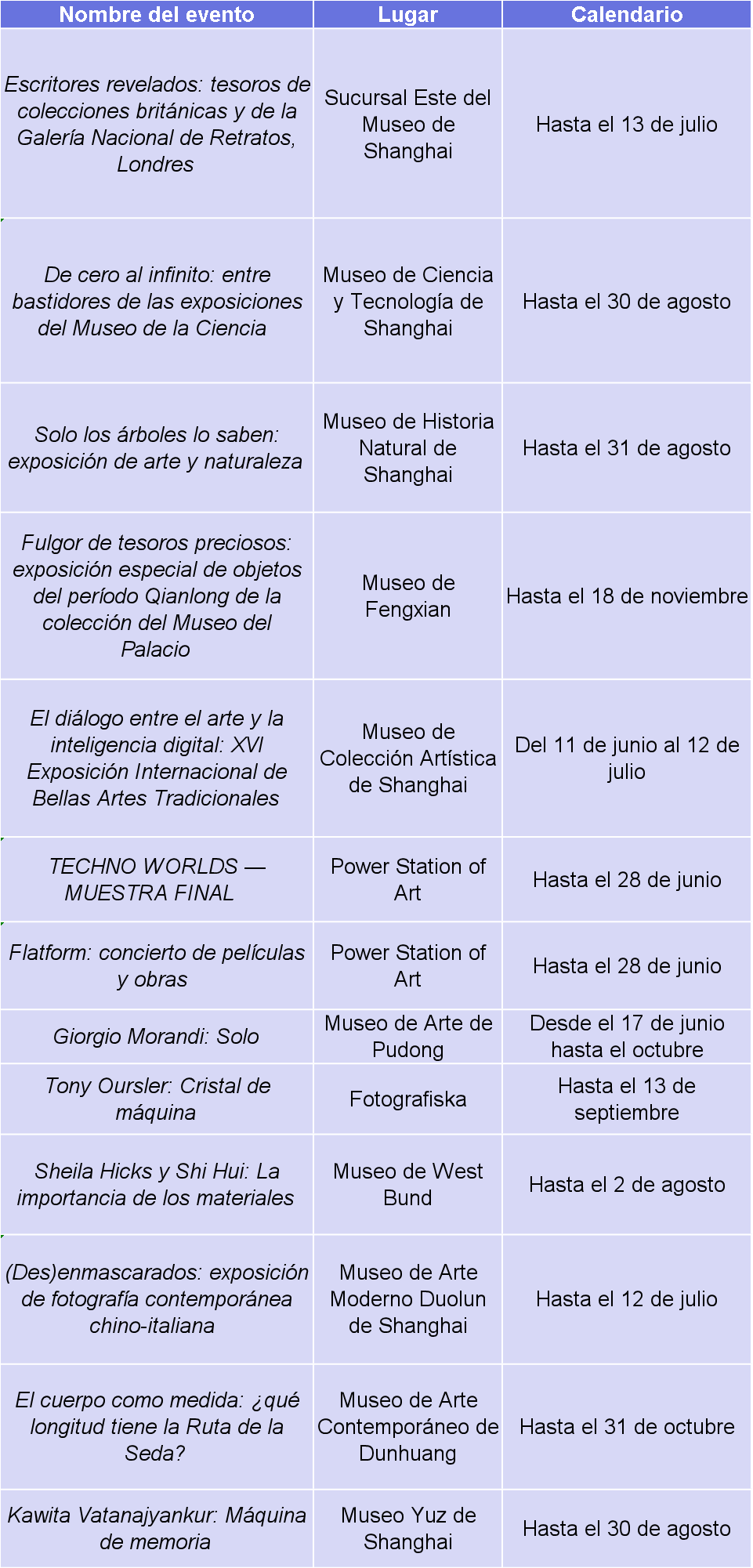 | Nombre del evento | Lugar | Calendario |
|---|---|---|
| Escritores revelados: tesoros de colecciones británicas y de la Galería Nacional de Retratos, Londres | Sucursal Este del Museo de Shanghai | Hasta el 13 de julio |
| De cero al infinito: entre bastidores de las exposiciones del Museo de la Ciencia | Museo de Ciencia y Tecnología de Shanghai | Hasta el 30 de agosto |
| Solo los árboles lo saben: exposición de arte y naturaleza | Museo de Historia Natural de Shanghai | Hasta el 31 de agosto |
| Fulgor de tesoros preciosos: exposición especial de objetos del período Qianlong de la colección del Museo del Palacio | Museo de Fengxian | Hasta el 18 de noviembre |
| El diálogo entre el arte y la inteligencia digital: XVI Exposición Internacional de Bellas Artes Tradicionales | Museo de Colección Artística de Shanghai | Del 11 de junio al 12 de julio |
| TECHNO WORLDS — MUESTRA FINAL | Power Station of Art | Hasta el 28 de junio |
| Flatform: concierto de películas y obras | Power Station of Art | Hasta el 28 de junio |
| Giorgio Morandi: Solo | Museo de Arte de Pudong | Desde el 17 de junio hasta el octubre |
| Tony Oursler: Cristal de máquina | Fotografiska | Hasta el 13 de septiembre |
| Sheila Hicks y Shi Hui: La importancia de los materiales | Museo de West Bund | Hasta el 2 de agosto |
| (Des)enmascarados: exposición de fotografía contemporánea chino-italiana | Museo de Arte Moderno Duolun de Shanghai | Hasta el 12 de julio |
| El cuerpo como medida: ¿qué longitud tiene la Ruta de la Seda? | Museo de Arte Contemporáneo de Dunhuang | Hasta el 31 de octubre |
| Kawita Vatanajyankur: Máquina de memoria | Museo Yuz de Shanghai | Hasta el 30 de agosto |